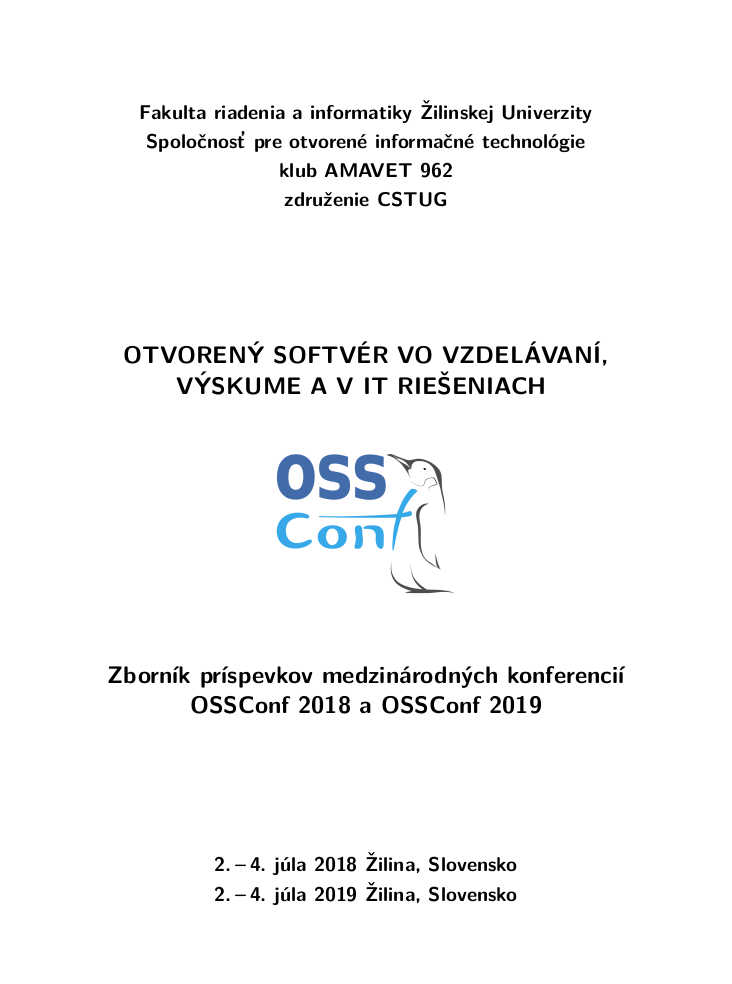 Fakulta riadenia a informatiky Žilinskej Univerzity
Spoločnosť pre otvorené informačné technológie
klub AMAVET 962
združenie CSTUG

OTVORENÝ SOFTVÉR VO VZDELÁVANÍ,
VÝSKUME A V IT RIEŠENIACH

OSS
Conf

Zborník príspevkov medzinárodných konferencií
OSSConf 2018 a OSSConf 2019

2. – 4. júla 2018 Žilina, Slovensko
2. – 4. júla 2019 Žilina, Slovensko